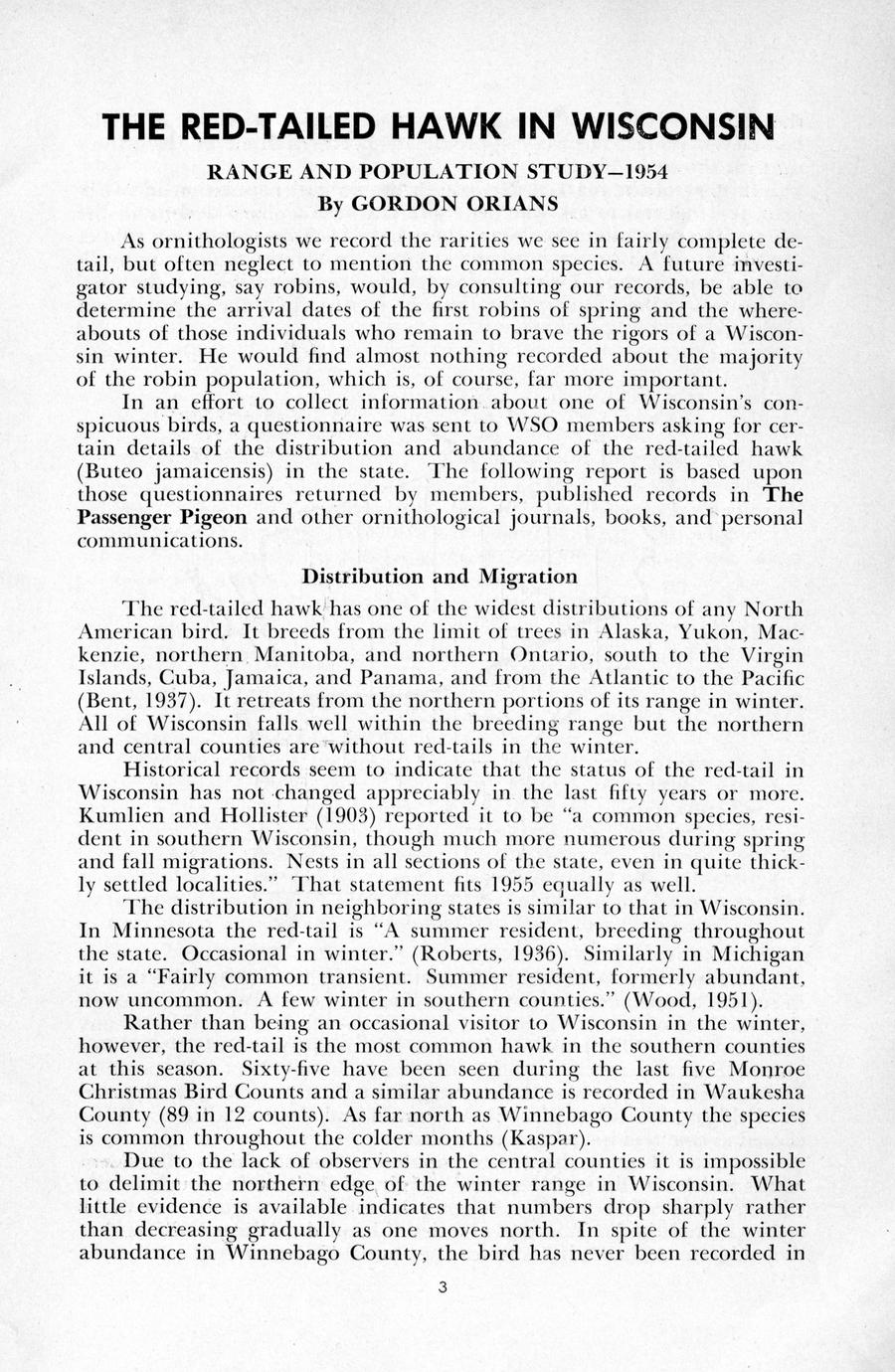 THE RED-TAILED HAWK IN WISCONSIN

RANGE AND POPULATION STUDY—1954

By GORDON ORIANS

As ornithologists we record the rarities we see in fairly complete detail, but often neglect to mention the common species. A future investigator studying, say robins, would, by consulting our records, be able to determine the arrival dates of the first robins of spring and the whereabouts of those individuals who remain to brave the rigors of a Wisconsin winter. He would find almost nothing recorded about the majority of the robin population, which is, of course, far more important.

In an effort to collect information about one of Wisconsin's conspicuous birds, a questionnaire was sent to WSO members asking for certain details of the distribution and abundance of the red-tailed hawk (Buteo jamaicensis) in the state. The following report is based upon those questionnaires returned by members, published records in The Passenger Pigeon and other ornithological journals, books, and personal communications.

Distribution and Migration

The red-tailed hawk has one of the widest distributions of any North American bird. It breeds from the limit of trees in Alaska, Yukon, Mackenzie, northern Manitoba, and northern Ontario, south to the Virgin Islands, Cuba, Jamaica, and Panama, and from the Atlantic to the Pacific (Bent, 1937). It retreats from the northern portions of its range in winter. All of Wisconsin falls well within the breeding range but the northern and central counties are without red-tails in the winter.

Historical records seem to indicate that the status of the red-tail in Wisconsin has not changed appreciably in the last fifty years or more. Kumlien and Hollister (1903) reported it to be "a common species, resident in southern Wisconsin, though much more numerous during spring and fall migrations. Nests in all sections of the state, even in quite thickly settled localities." That statement fits 1955 equally as well.

The distribution in neighboring states is similar to that in Wisconsin. In Minnesota the red-tail is "A summer resident, breeding throughout the state. Occasional in winter." (Roberts, 1936). Similarly in Michigan it is a "Fairly common transient. Summer resident, formerly abundant, now uncommon. A few winter in southern counties." (Wood, 1951).

Rather than being an occasional visitor to Wisconsin in the winter, however, the red-tail is the most common hawk in the southern counties at this season. Sixty-five have been seen during the last five Monroe Christmas Bird Counts and a similar abundance is recorded in Waukesha County (89 in 12 counts). As far north as Winnebago County the species is common throughout the colder months (Kaspar).

Due to the lack of observers in the central counties it is impossible to delimit the northern edge of the winter range in Wisconsin. What little evidence is available indicates that numbers drop sharply rather than decreasing gradually as one moves north. In spite of the winter abundance in Winnebago County, the bird has never been recorded in

3